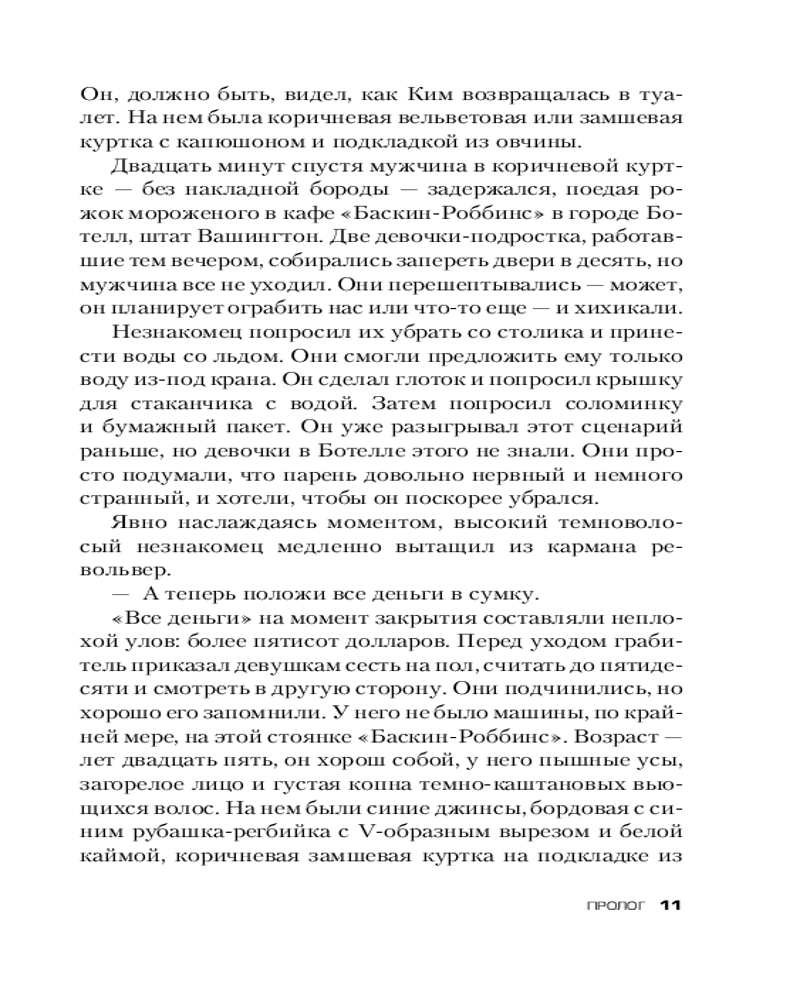 Он, должно быть, видел, как Ким возвращалась в туалет. На нем была коричневая вельветовая или замшевая куртка с капюшоном и подкладкой из овчины.

Двадцать минут спустя мужчина в коричневой куртке — без накладной бороды — задержался, поедая рожок мороженого в кафе «Баскин-Роббинс» в городе Ботелл, штат Вашингтон. Две девочки-подростка, работавшие тем вечером, собирались запереть двери в десять, но мужчина все не уходил. Они перешептывались — может, он планирует ограбить нас или что-то еще — и хихикали.

Незнакомец попросил их убрать со столика и принести воды со льдом. Они смогли предложить ему только воду из-под крана. Он сделал глоток и попросил крышку для стаканчика с водой. Затем попросил соломинку и бумажный пакет. Он уже разыгрывал этот сценарий раньше, но девочки в Ботелле этого не знали. Они просто подумали, что парень довольно нервный и немного странный, и хотели, чтобы он поскорее убрался.

Явно наслаждаясь моментом, высокий темноволосый незнакомец медленно вытащил из кармана револьвер.

— А теперь положи все деньги в сумку.

«Все деньги» на момент закрытия составляли неплохой улов: более пятисот долларов. Перед уходом грабитель приказал девушкам сесть на пол, считать до пятидесяти и смотреть в другую сторону. Они подчинились, но хорошо его запомнили. У него не было машины, по крайней мере, на этой стоянке «Баскин-Роббинс». Возраст — лет двадцать пять, он хорош собой, у него пышные усы, загорелое лицо и густая копна темно-каштановых вьющихся волос. На нем были синие джинсы, бордовая с синим рубашка-регбийка с V-образным вырезом и белой каймой, коричневая замшевая куртка на подкладке из

ПРОЛОГ 11